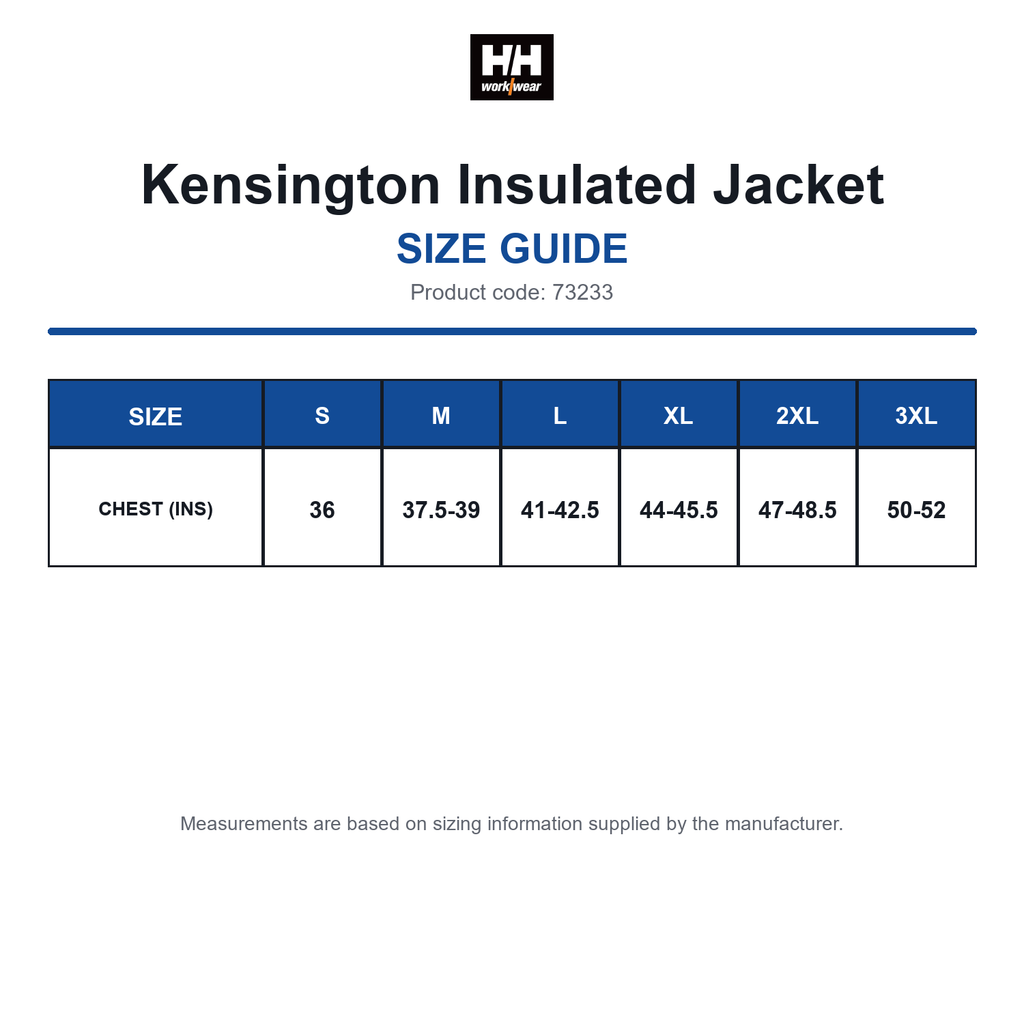 HH workwear

Kensington Insulated Jacket

SIZE GUIDE

Product code: 73233

| SIZE | S | M | L | XL | 2XL | 3XL |
|---|---|---|---|---|---|---|
| CHEST (INS) | 36 | 37.5-39 | 41-42.5 | 44-45.5 | 47-48.5 | 50-52 |

Measurements are based on sizing information supplied by the manufacturer.